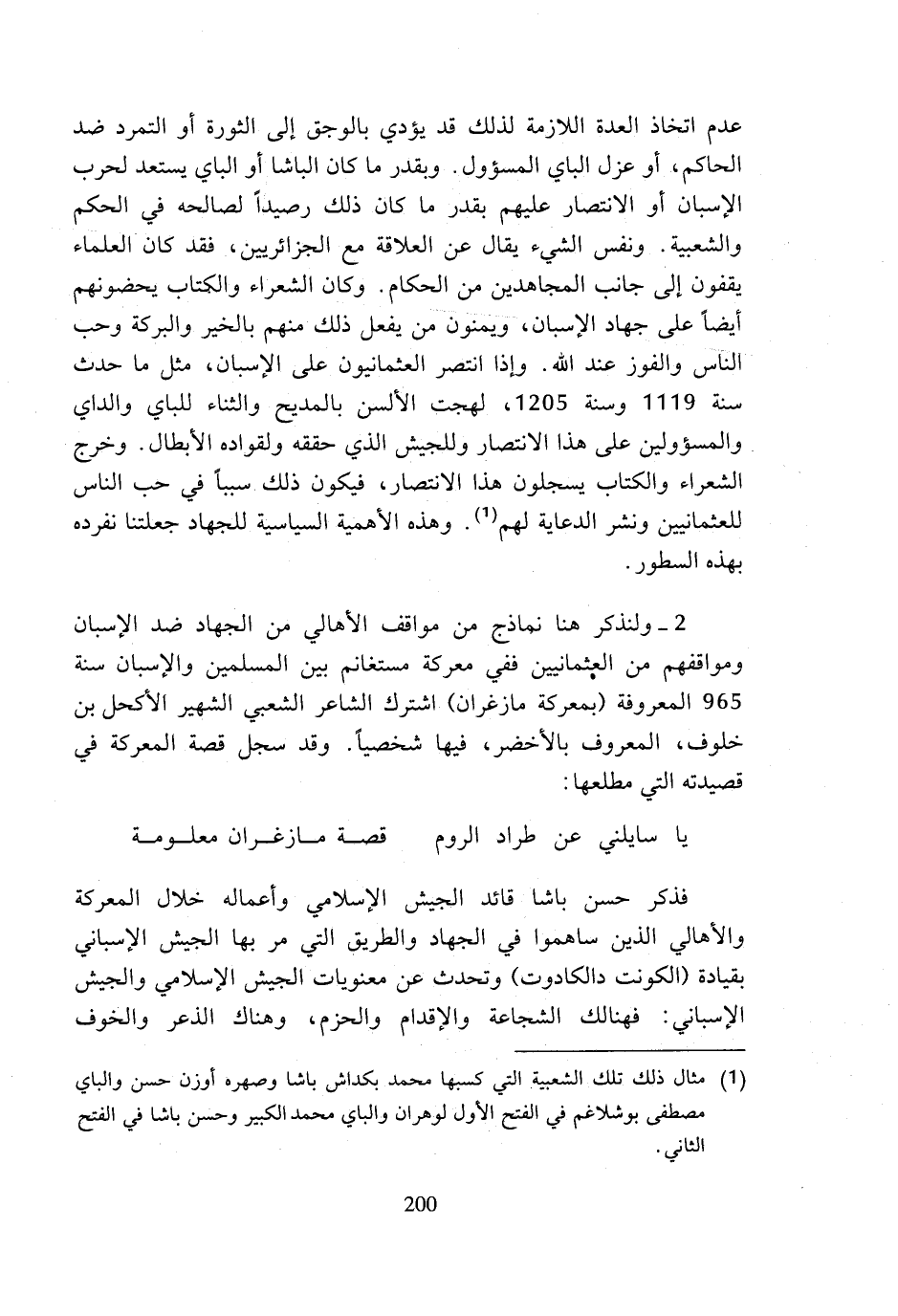 عدم اتخاذ العدة اللازمة لذلك قد يؤدي بالوجق إلى الثورة أو التمرد ضد الحاكم، أو عزل الباي المسؤول. وبقدر ما كان الباشا أو الباي يستعد لحرب الإسبان أو الانتصار عليهم بقدر ما كان ذلك رصيداً لصالحه في الحكم والشعبية. ونفس الشيء يقال عن العلاقة مع الجزائريين، فقد كان العلماء يقفون إلى جانب المجاهدين من الحكام. وكان الشعراء والكتاب يحضونهم أيضاً على جهاد الإسبان، ويمنون من يفعل ذلك منهم بالخير والبركة وحب الناس والفوز عند الله. وإذا انتصر العثمانيون على الإسبان، مثل ما حدث سنة 1119 وسنة 1205، لهجت الألسن بالمديح والثناء للباي والداي والمسؤولين على هذا الانتصار وللجيش الذي حققه ولقواده الأبطال. وخرج الشعراء والكتاب يسجلون هذا الانتصار، فيكون ذلك سبباً في حب الناس للعثمانيين ونشر الدعاية لهم$^{(1)}$. وهذه الأهمية السياسية للجهاد جعلتنا نفرده بهذه السطور.

2 ـ ولنذكر هنا نماذج من مواقف الأهالي من الجهاد ضد الإسبان ومواقفهم من العثمانيين ففي معركة مستغانم بين المسلمين والإسبان سنة 965 المعروفة (بمعركة مازغران) اشترك الشاعر الشعبي الشهير الأكحل بن خلوف، المعروف بالأخضر، فيها شخصياً. وقد سجل قصة المعركة في قصيدته التي مطلعها:

يا سايلني عن طراد الروم     قصة مازغران معلومة

فذكر حسن باشا قائد الجيش الإسلامي وأعماله خلال المعركة والأهالي الذين ساهموا في الجهاد والطريق التي مر بها الجيش الإسباني بقيادة (الكونت دالكادوت) وتحدث عن معنويات الجيش الإسلامي والجيش الإسباني: فهنالك الشجاعة والإقدام والحزم، وهناك الذعر والخوف

(1) مثال ذلك تلك الشعبية التي كسبها محمد بكداش باشا وصهره أوزن حسن والباي مصطفى بوشلاغم في الفتح الأول لوهران والباي محمد الكبير وحسن باشا في الفتح الثاني.

200